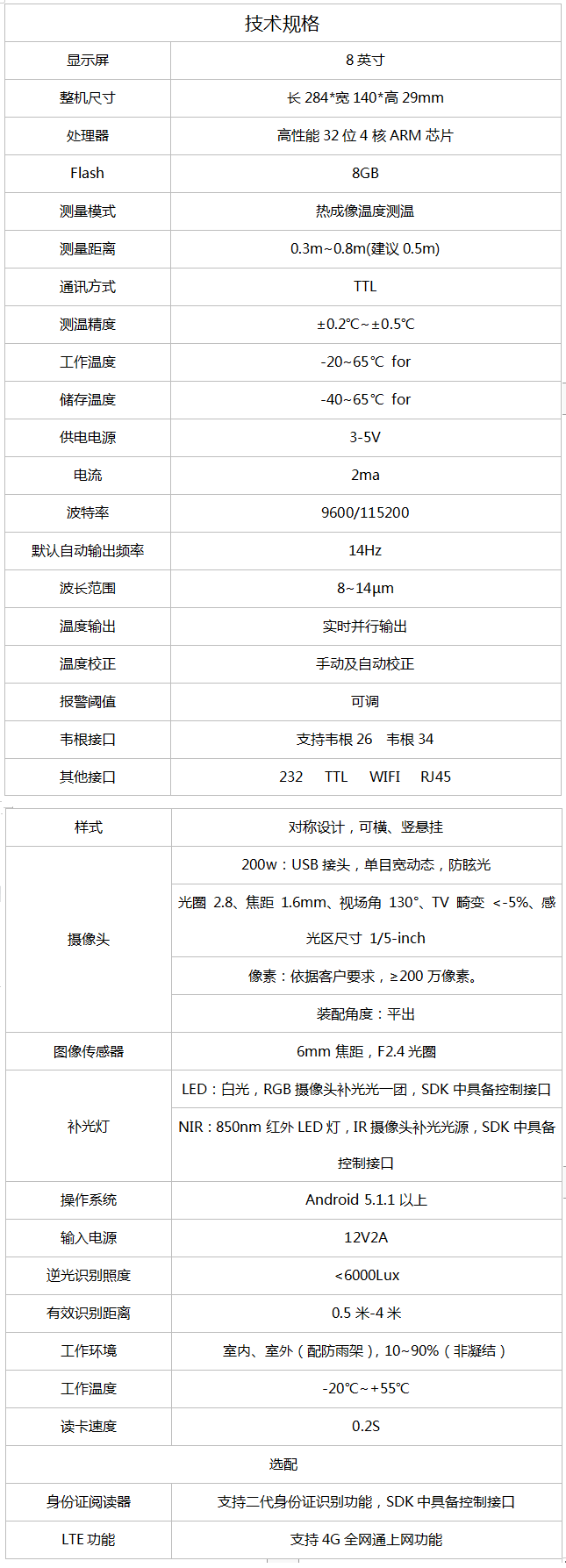 | 技术规格 | |
|---|---|
| 显示屏 | 8 英寸 |
| 整机尺寸 | 长 284*宽 140*高 29mm |
| 处理器 | 高性能 32 位 4 核 ARM 芯片 |
| Flash | 8GB |
| 测量模式 | 热成像温度测温 |
| 测量距离 | 0.3m~0.8m(建议 0.5m) |
| 通讯方式 | TTL |
| 测温精度 | ±0.2℃~±0.5℃ |
| 工作温度 | -20~65℃ for |
| 储存温度 | -40~65℃ for |
| 供电电源 | 3-5V |
| 电流 | 2ma |
| 波特率 | 9600/115200 |
| 默认自动输出频率 | 14Hz |
| 波长范围 | 8~14μm |
| 温度输出 | 实时并行输出 |
| 温度校正 | 手动及自动校正 |
| 报警阈值 | 可调 |
| 韦根接口 | 支持韦根 26 韦根 34 |
| 其他接口 | 232 TTL WIFI RJ45 |

| 样式 | 对称设计，可横、竖悬挂 |
|---|---|
| 摄像头 | 200w：USB 接头，单目宽动态，防眩光 |
| | 光圈 2.8、焦距 1.6mm、视场角 130°、TV 畸变 <-5%、感光区尺寸 1/5-inch |
| | 像素：依据客户要求，≥200 万像素。 |
| | 装配角度：平出 |
| 图像传感器 | 6mm 焦距，F2.4 光圈 |
| 补光灯 | LED：白光，RGB 摄像头补光光一团，SDK 中具备控制接口 |
| | NIR：850nm 红外 LED 灯，IR 摄像头补光光源，SDK 中具备控制接口 |
| 操作系统 | Android 5.1.1 以上 |
| 输入电源 | 12V2A |
| 逆光识别照度 | <6000Lux |
| 有效识别距离 | 0.5 米-4 米 |
| 工作环境 | 室内、室外（配防雨架），10~90%（非凝结） |
| 工作温度 | -20℃~+55℃ |
| 读卡速度 | 0.2S |
| 选配 | |
| 身份证阅读器 | 支持二代身份证识别功能，SDK 中具备控制接口 |
| LTE 功能 | 支持 4G 全网通上网功能 |